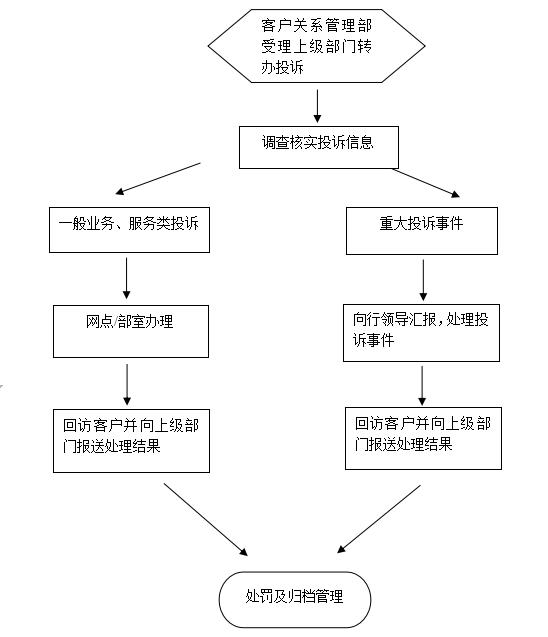 客户关系管理部受理上级部门转办投诉

调查核实投诉信息

一般业务、服务类投诉

网点/部室办理

回访客户并向上级部门报送处理结果

重大投诉事件

向行领导汇报，处理投诉事件

回访客户并向上级部门报送处理结果

处罚及归档管理